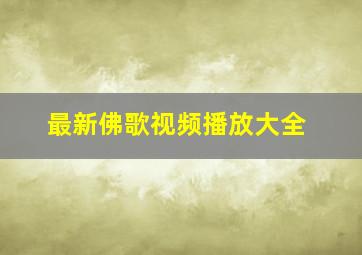 最新佛歌视频播放大全